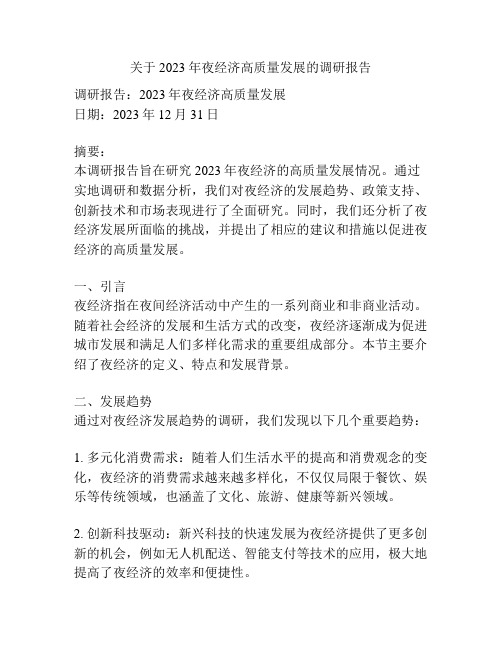 关于 2023 年夜经济高质量发展的调研报告

调研报告：2023 年夜经济高质量发展
日期：2023 年 12 月 31 日

摘要：
本调研报告旨在研究 2023 年夜经济的高质量发展情况。通过实地调研和数据分析，我们对夜经济的发展趋势、政策支持、创新技术和市场表现进行了全面研究。同时，我们还分析了夜经济发展所面临的挑战，并提出了相应的建议和措施以促进夜经济的高质量发展。

一、引言
夜经济指在夜间经济活动中产生的一系列商业和非商业活动。随着社会经济的发展和生活方式的改变，夜经济逐渐成为促进城市发展和满足人们多样化需求的重要组成部分。本节主要介绍了夜经济的定义、特点和发展背景。

二、发展趋势
通过对夜经济发展趋势的调研，我们发现以下几个重要趋势：

1. 多元化消费需求：随着人们生活水平的提高和消费观念的变化，夜经济的消费需求越来越多样化，不仅仅局限于餐饮、娱乐等传统领域，也涵盖了文化、旅游、健康等新兴领域。

2. 创新科技驱动：新兴科技的快速发展为夜经济提供了更多创新的机会，例如无人机配送、智能支付等技术的应用，极大地提高了夜经济的效率和便捷性。